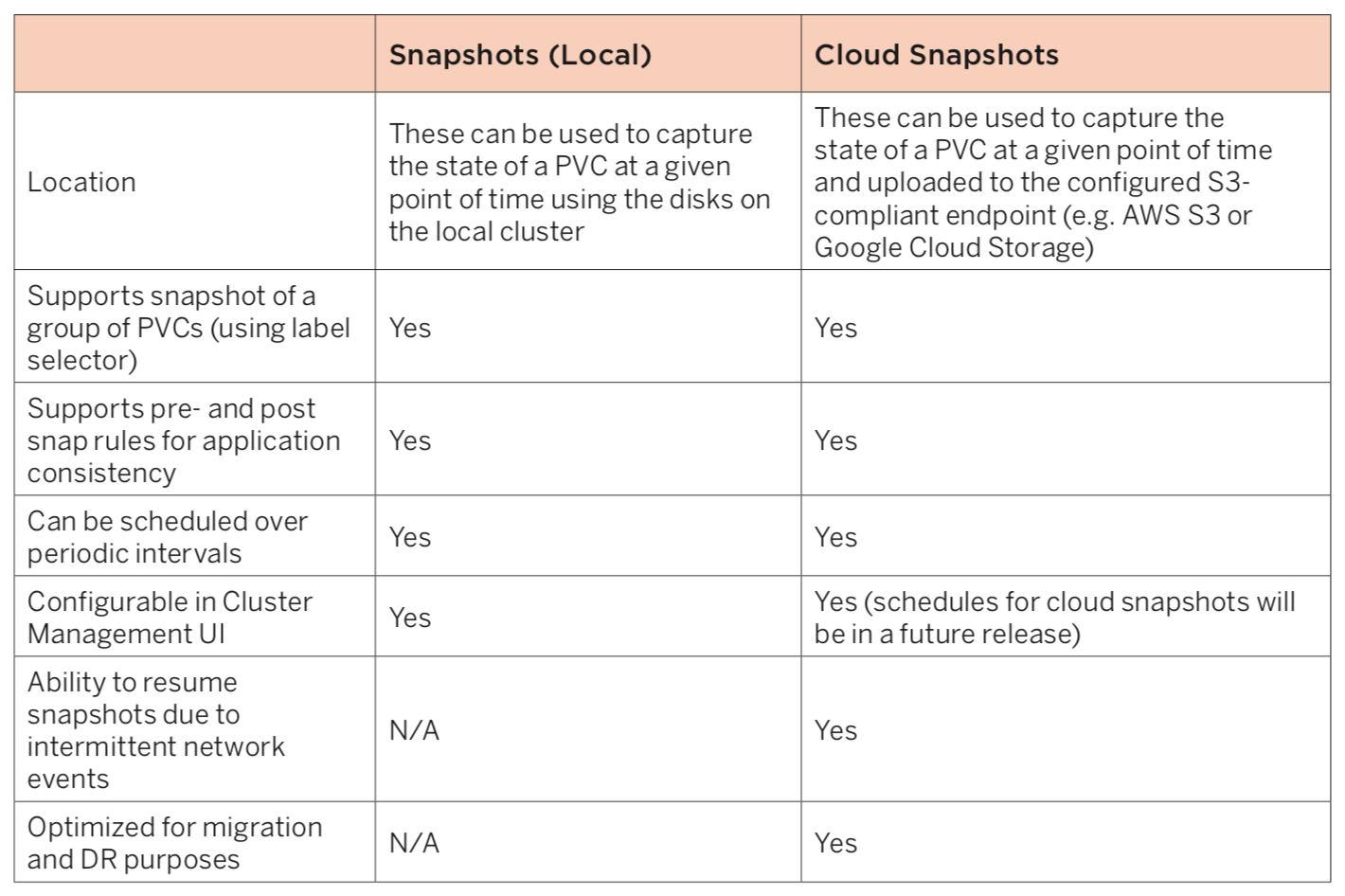 |  | Snapshots (Local) | Cloud Snapshots |
|---|---|---|
| Location | These can be used to capture the state of a PVC at a given point of time using the disks on the local cluster | These can be used to capture the state of a PVC at a given point of time and uploaded to the configured S3-compliant endpoint (e.g. AWS S3 or Google Cloud Storage) |
| Supports snapshot of a group of PVCs (using label selector) | Yes | Yes |
| Supports pre- and post snap rules for application consistency | Yes | Yes |
| Can be scheduled over periodic intervals | Yes | Yes |
| Configurable in Cluster Management UI | Yes | Yes (schedules for cloud snapshots will be in a future release) |
| Ability to resume snapshots due to intermittent network events | N/A | Yes |
| Optimized for migration and DR purposes | N/A | Yes |